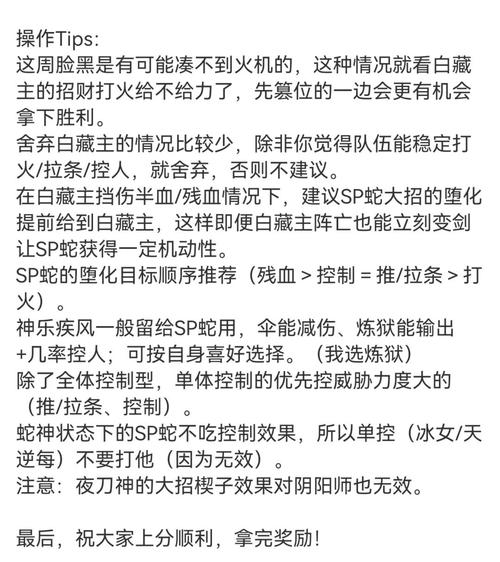 操作Tips:
这周脸黑是有可能凑不到火机的，这种情况就看白藏主的招财打火给不给力了，先篡位的一边会更有机会拿下胜利。
舍弃白藏主的情况比较少，除非你觉得队伍能稳定打火/拉条/控人，就舍弃，否则不建议。
在白藏主挡伤半血/残血情况下，建议SP蛇大招的堕化提前给到白藏主，这样即便白藏主阵亡也能立刻变剑让SP蛇获得一定机动性。
SP蛇的堕化目标顺序推荐（残血 > 控制 = 推/拉条 > 打火）。
神乐疾风一般留给SP蛇用，伞能减伤、炼狱能输出+几率控人；可按自身喜好选择。（我选炼狱）
除了全体控制型，单体控制的优先控威胁力度大的（推/拉条、控制）。
蛇神状态下的SP蛇不吃控制效果，所以单控（冰女/天逆每）不要打他（因为无效）。
注意：夜刀神的大招楔子效果对阴阳师也无效。

最后，祝大家上分顺利，拿完奖励！